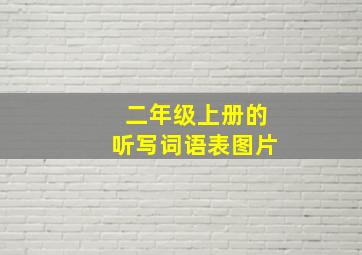 二年级上册的
听写词语表图片